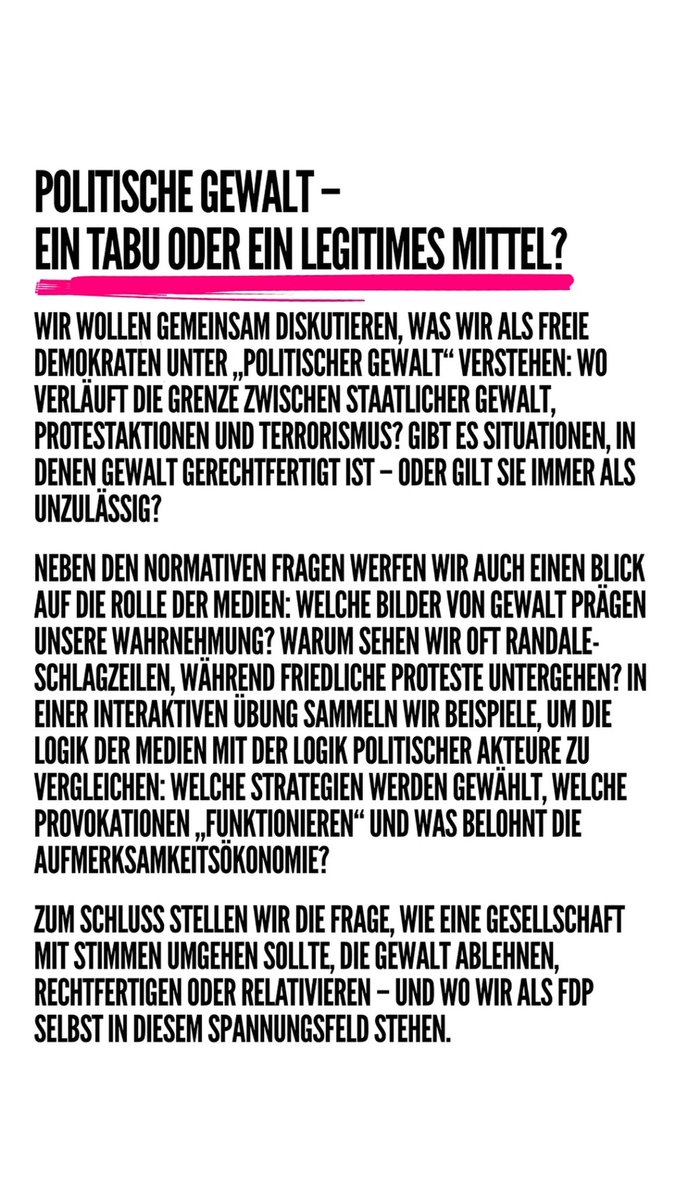 POLITISCHE GEWALT –
EIN TABU ODER EIN LEGITIMES MITTEL?

WIR WOLLEN GEMEINSAM DISKUTIEREN, WAS WIR ALS FREIE DEMOKRATEN UNTER „POLITISCHER GEWALT“ VERSTEHEN: WO VERLÄUFT DIE GRENZE ZWISCHEN STAATLICHER GEWALT, PROTESTAKTIONEN UND TERRORISMUS? GIBT ES SITUATIONEN, IN DENEN GEWALT GERECHTFERTIGT IST – ODER GILT SIE IMMER ALS UNZULÄSSIG?

NEBEN DEN NORMATIVEN FRAGEN WERFEN WIR AUCH EINEN BLICK AUF DIE ROLLE DER MEDIEN: WELCHE BILDER VON GEWALT PRÄGEN UNSERE WAHRNEHMUNG? WARUM SEHEN WIR OFT RANDALE-SCHLAGZEILEN, WÄHREND FRIEDLICHE PROTESTE UNTERGEHEN? IN EINER INTERAKTIVEN ÜBUNG SAMMELN WIR BEISPIELE, UM DIE LOGIK DER MEDIEN MIT DER LOGIK POLITISCHER AKTEURE ZU VERGLEICHEN: WELCHE STRATEGIEN WERDEN GEWÄHLT, WELCHE PROVOKATIONEN „FUNKTIONIEREN“ UND WAS BELOHNT DIE AUFMERKSAMKEITSÖKONOMIE?

ZUM SCHLUSS STELLEN WIR DIE FRAGE, WIE EINE GESELLSCHAFT MIT STIMMEN UMGEHEN SOLLTE, DIE GEWALT ABLEHNEN, RECHTFERTIGEN ODER RELATIVIEREN – UND WO WIR ALS FDP SELBST IN DIESEM SPANNUNGSFELD STEHEN.